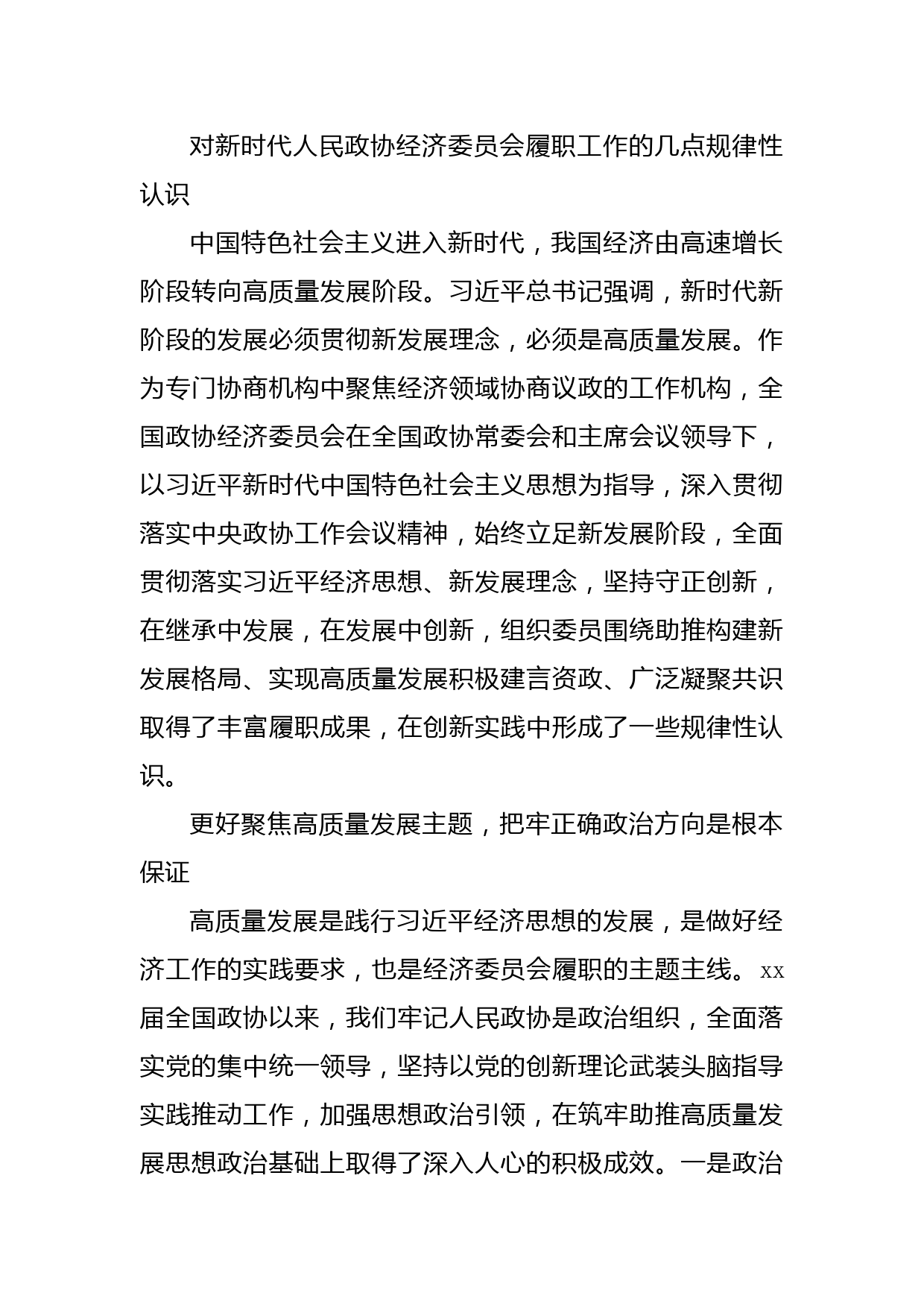 对新时代人民政协经济委员会履职工作的几点规律性认识

中国特色社会主义进入新时代，我国经济由高速增长阶段转向高质量发展阶段。习近平总书记强调，新时代新阶段的发展必须贯彻新发展理念，必须是高质量发展。作为专门协商机构中聚焦经济领域协商议政的工作机构，全国政协经济委员会在全国政协常委会和主席会议领导下，以习近平新时代中国特色社会主义思想为指导，深入贯彻落实中央政协工作会议精神，始终立足新发展阶段，全面贯彻落实习近平经济思想、新发展理念，坚持守正创新，在继承中发展，在发展中创新，组织委员围绕助推构建新发展格局、实现高质量发展积极建言资政、广泛凝聚共识取得了丰富履职成果，在创新实践中形成了一些规律性认识。

更好聚焦高质量发展主题，把牢正确政治方向是根本保证

高质量发展是践行习近平经济思想的发展，是做好经济工作的实践要求，也是经济委员会履职的主题主线。xx届全国政协以来，我们牢记人民政协是政治组织，全面落实党的集中统一领导，坚持以党的创新理论武装头脑指导实践推动工作，加强思想政治引领，在筑牢助推高质量发展思想政治基础上取得了深入人心的积极成效。一是政治